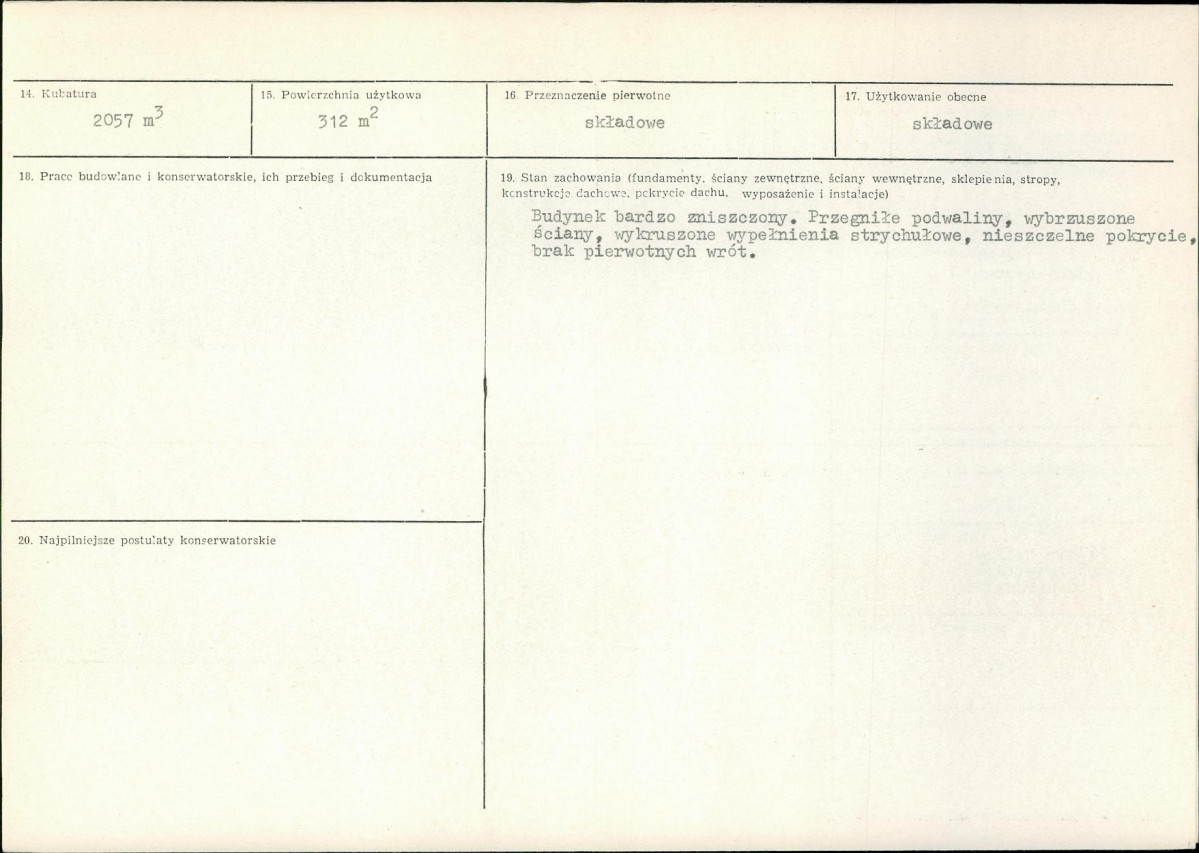 14. Kubatura

2057 $m^3$

15. Powierzchnia użytkowa

312 $m^2$

16. Przeznaczenie pierwotne

składowe

17. Użytkowanie obecne

składowe

18. Prace budowlane i konserwatorskie, ich przebieg i dokumentacja

19. Stan zachowania (fundamenty, ściany zewnętrzne, ściany wewnętrzne, sklepienia, stropy, konstrukcje dachowe, pokrycie dachu, wyposażenie i instalacje)

Budynek bardzo zniszczony. Przegniłe podwaliny, wybrzuszone ściany, wykruszone wypełnienia strychułowe, nieszczelne pokrycie, brak pierwotnych wrót.

20. Najpilniejsze postulaty konserwatorskie